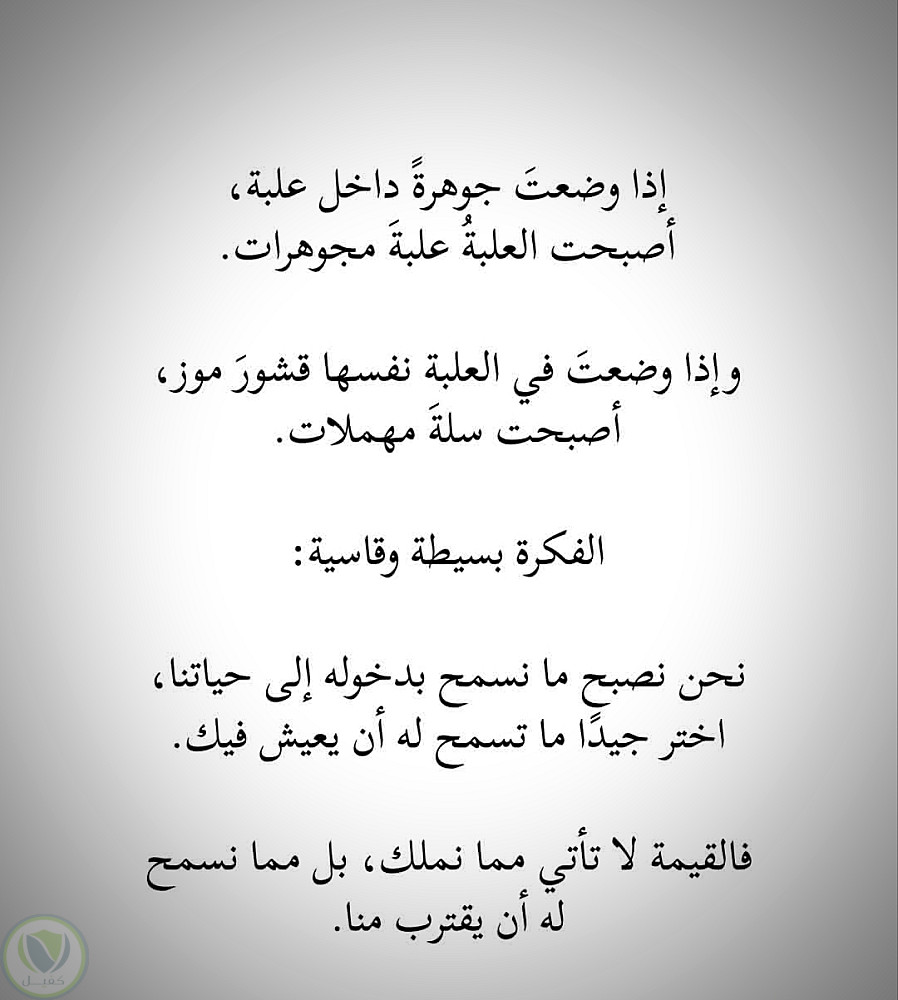 إذا وضعتَ جوهرةً داخل علبة،
أصبحت العلبةُ علبةَ مجوهرات.

وإذا وضعتَ في العلبة نفسها قشورَ موز،
أصبحت سلةَ مهملات.

الفكرة بسيطة وقاسية:

نحن نصبح ما نسمح بدخوله إلى حياتنا،
اختر جيدًا ما تسمح له أن يعيش فيك.

فالقيمة لا تأتي مما نملك، بل مما نسمح
له أن يقترب منا.